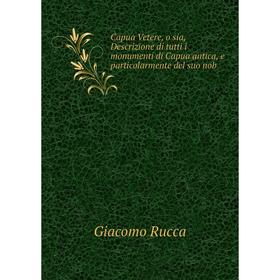 Capua Vetere, o sia, Descrizione di tutti i monumenti di Capua antica, e particolarmente del suo nob

Giacomo Rucca